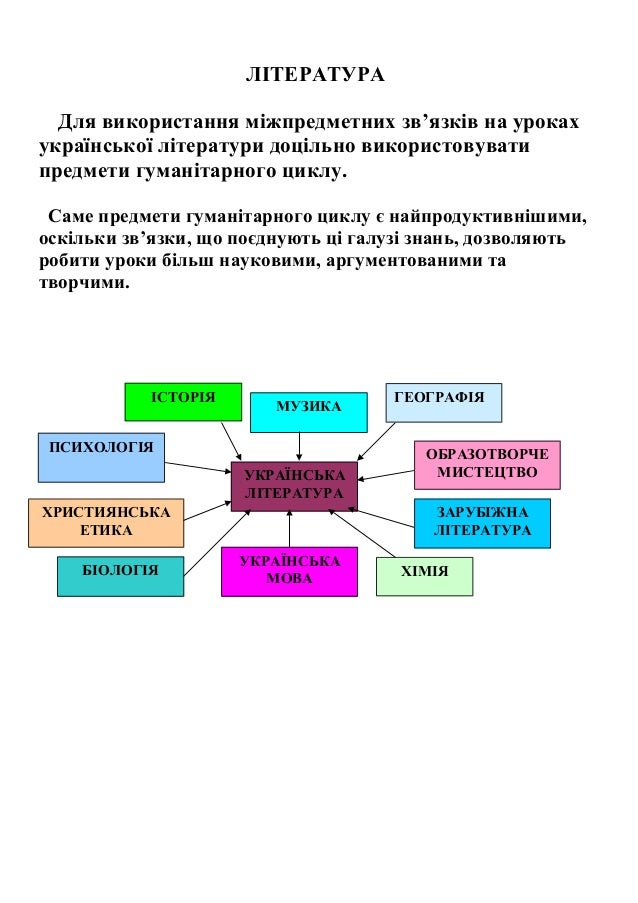 ЛІТЕРАТУРА

Для використання міжпредметних зв’язків на уроках української літератури доцільно використовувати предмети гуманітарного циклу.

Саме предмети гуманітарного циклу є найпродуктивнішими, оскільки зв’язки, що поєднують ці галузі знань, дозволяють робити уроки більш науковими, аргументованими та творчими.

ІСТОРІЯ

МУЗИКА

ГЕОГРАФІЯ

ПСИХОЛОГІЯ

УКРАЇНСЬКА ЛІТЕРАТУРА

ОБРАЗОТВОРЧЕ МИСТЕЦТВО

ХРИСТИЯНСЬКА ЕТИКА

ЗАРУБІЖНА ЛІТЕРАТУРА

БІОЛОГІЯ

УКРАЇНСЬКА МОВА

ХІМІЯ